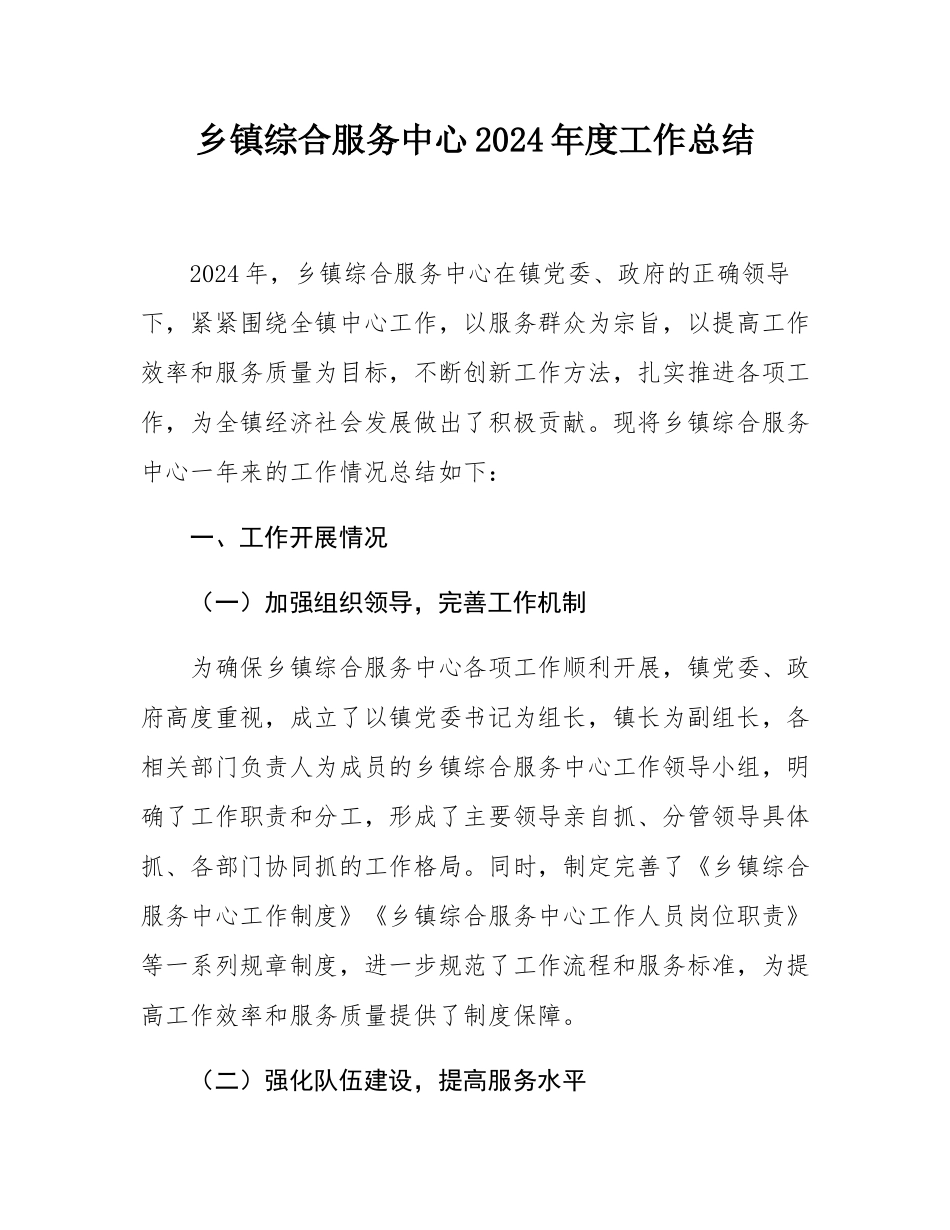 乡镇综合服务中心2024年度工作总结

2024年，乡镇综合服务中心在镇党委、政府的正确领导下，紧紧围绕全镇中心工作，以服务群众为宗旨，以提高工作效率和服务质量为目标，不断创新工作方法，扎实推进各项工作，为全镇经济社会发展做出了积极贡献。现将乡镇综合服务中心一年来的工作情况总结如下：

一、工作开展情况

（一）加强组织领导，完善工作机制

为确保乡镇综合服务中心各项工作顺利开展，镇党委、政府高度重视，成立了以镇党委书记为组长，镇长为副组长，各相关部门负责人为成员的乡镇综合服务中心工作领导小组，明确了工作职责和分工，形成了主要领导亲自抓、分管领导具体抓、各部门协同抓的工作格局。同时，制定完善了《乡镇综合服务中心工作制度》《乡镇综合服务中心工作人员岗位职责》等一系列规章制度，进一步规范了工作流程和服务标准，为提高工作效率和服务质量提供了制度保障。

（二）强化队伍建设，提高服务水平